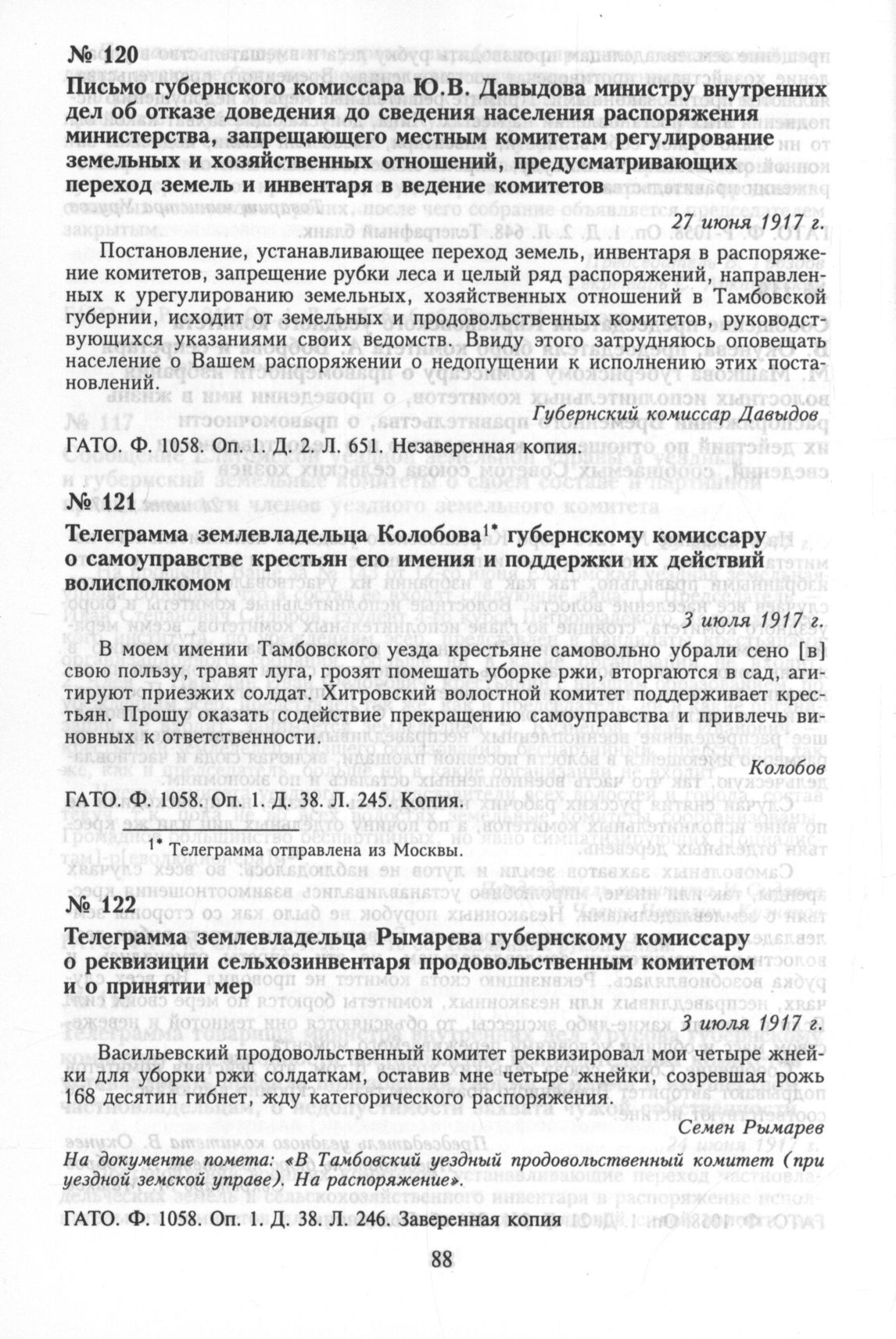 № 120

Письмо губернского комиссара Ю.В. Давыдова министру внутренних дел об отказе доведения до сведения населения распоряжения министерства, запрещающего местным комитетам регулирование земельных и хозяйственных отношений, предусматривающих переход земель и инвентаря в ведение комитетов

27 июня 1917 г.

Постановление, устанавливающее переход земель, инвентаря в распоряжение комитетов, запрещение рубки леса и целый ряд распоряжений, направленных к урегулированию земельных, хозяйственных отношений в Тамбовской губернии, исходит от земельных и продовольственных комитетов, руководствующихся указаниями своих ведомств. Ввиду этого затрудняюсь оповещать население о Вашем распоряжении о недопущении к исполнению этих постановлений.

Губернский комиссар Давыдов

ГАТО. Ф. 1058. Оп. 1 Д. 2. Л. 651. Незаверенная копия.

№ 121

Телеграмма землевладельца Колобова$^{1*}$ губернскому комиссару о самоуправстве крестьян его имения и поддержки их действий волисполкомом

3 июля 1917 г.

В моем имении Тамбовского уезда крестьяне самовольно убрали сено [в] свою пользу, травят луга, грозят помешать уборке ржи, вторгаются в сад, агитируют приезжих солдат. Хитровский волостной комитет поддерживает крестьян. Прошу оказать содействие прекращению самоуправства и привлечь виновных к ответственности.

Колобов

ГАТО. Ф. 1058. Оп. 1. Д. 38. Л. 245. Копия.

$^{1*}$ Телеграмма отправлена из Москвы.

№ 122

Телеграмма землевладельца Рымарева губернскому комиссару о реквизиции сельхозинвентаря продовольственным комитетом и о принятии мер

3 июля 1917 г.

Васильевский продовольственный комитет реквизировал мои четыре жнейки для уборки ржи солдаткам, оставив мне четыре жнейки, созревшая рожь 168 десятин гибнет, жду категорического распоряжения.

Семен Рымарев

На документе помета: «В Тамбовский уездный продовольственный комитет (при уездной земской управе). На распоряжение».

ГАТО. Ф. 1058. Оп. 1. Д. 38. Л. 246. Заверенная копия

88